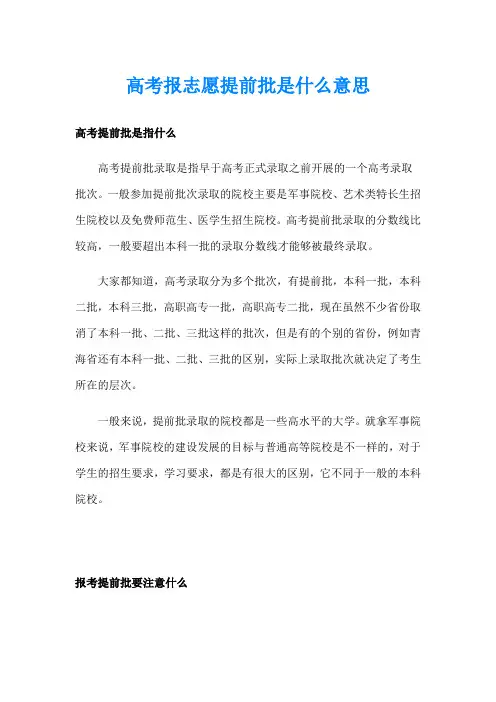 高考报志愿提前批是什么意思

高考提前批是指什么

高考提前批录取是指早于高考正式录取之前开展的一个高考录取批次。一般参加提前批次录取的院校主要是军事院校、艺术类特长生招生院校以及免费师范生、医学生招生院校。高考提前批录取的分数线比较高，一般要超出本科一批的录取分数线才能够被最终录取。

大家都知道，高考录取分为多个批次，有提前批，本科一批，本科二批，本科三批，高职高专一批，高职高专二批，现在虽然不少省份取消了本科一批、二批、三批这样的批次，但是有的个别的省份，例如青海省还有本科一批、二批、三批的区别，实际上录取批次就决定了考生所在的层次。

一般来说，提前批录取的院校都是一些高水平的大学。就拿军事院校来说，军事院校的建设发展的目标与普通高等院校是不一样的，对于学生的招生要求，学习要求，都是有很大的区别，它不同于一般的本科院校。

报考提前批要注意什么